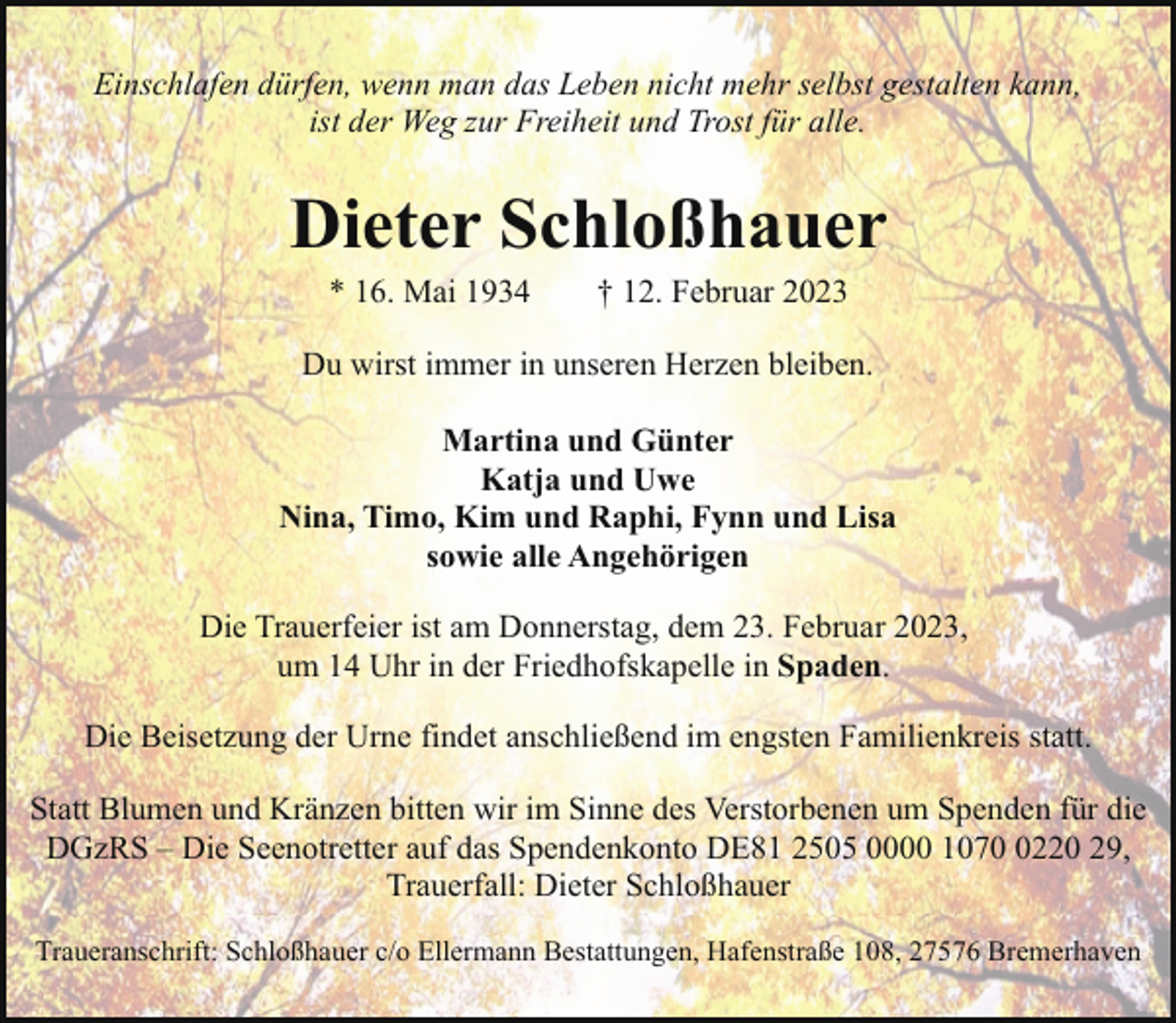 Einschlafen dürfen, wenn man das Leben nicht mehr selbst gestalten kann, ist der Weg zur Freiheit und Trost für alle.

Dieter Schloßhauer

* 16. Mai 1934 † 12. Februar 2023

Du wirst immer in unseren Herzen bleiben.

Martina und Günter
Katja und Uwe
Nina, Timo, Kim und Raphi, Fynn und Lisa
sowie alle Angehörigen

Die Trauerfeier ist am Donnerstag, dem 23. Februar 2023, um 14 Uhr in der Friedhofskapelle in Spaden.

Die Beisetzung der Urne findet anschließend im engsten Familienkreis statt.

Statt Blumen und Kränzen bitten wir im Sinne des Verstorbenen um Spenden für die DGzRS – Die Seenotretter auf das Spendenkonto DE81 2505 0000 1070 0220 29, Trauerfall: Dieter Schloßhauer

Traueranschrift: Schloßhauer c/o Ellermann Bestattungen, Hafenstraße 108, 27576 Bremerhaven